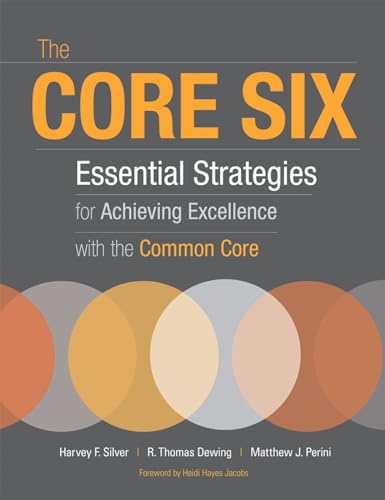 The
CORE SIX
Essential Strategies
for Achieving Excellence
with the Common Core

Harvey F. Silver | R. Thomas Dewing | Matthew J. Perini
Foreword by Heidi Hayes Jacobs